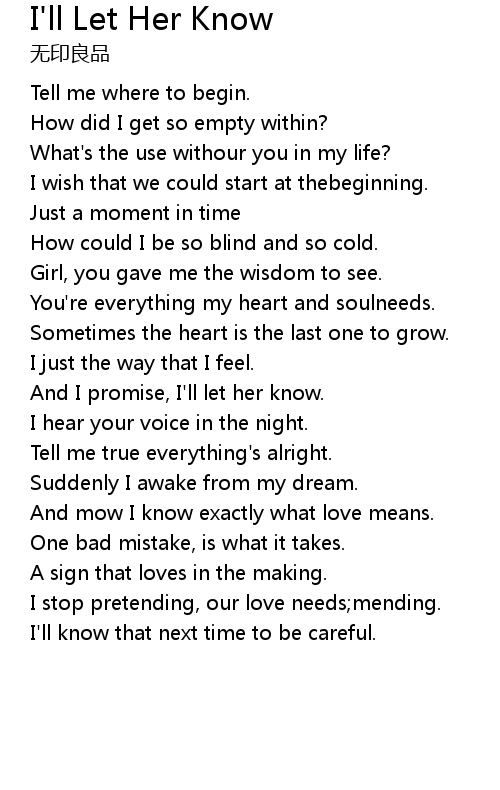 I'll Let Her Know
无印良品

Tell me where to begin.
How did I get so empty within?
What's the use withour you in my life?
I wish that we could start at thebeginning.
Just a moment in time
How could I be so blind and so cold.
Girl, you gave me the wisdom to see.
You're everything my heart and soulneeds.
Sometimes the heart is the last one to grow.
I just the way that I feel.
And I promise, I'll let her know.
I hear your voice in the night.
Tell me true everything's alright.
Suddenly I awake from my dream.
And mow I know exactly what love means.
One bad mistake, is what it takes.
A sign that loves in the making.
I stop pretending, our love needs;mending.
I'll know that next time to be careful.